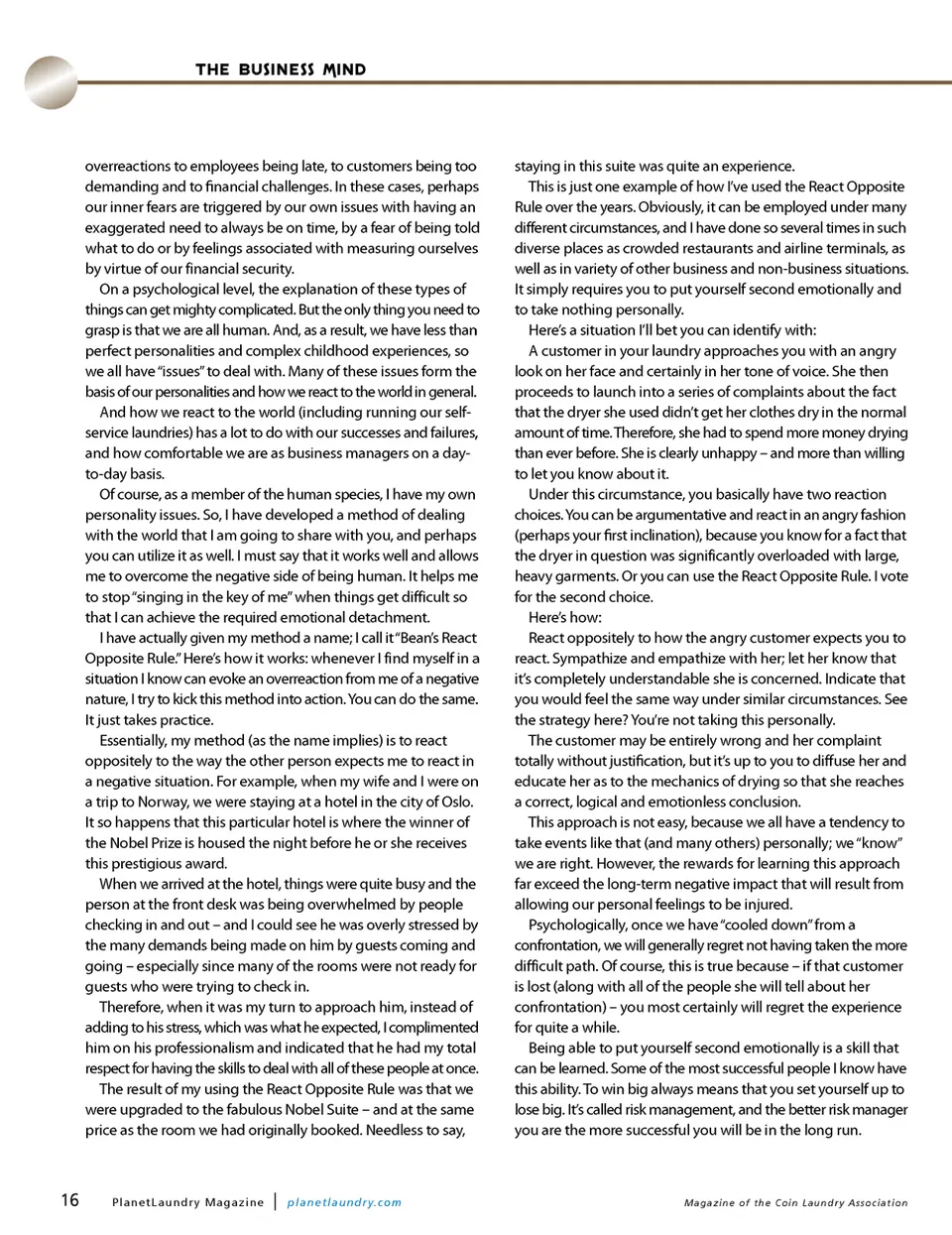 THE BUSINESS MIND

overreactions to employees being late, to customers being too demanding and to financial challenges. In these cases, perhaps our inner fears are triggered by our own issues with having an exaggerated need to always be on time, by a fear of being told what to do or by feelings associated with measuring ourselves by virtue of our financial security.

On a psychological level, the explanation of these types of things can get mighty complicated. But the only thing you need to grasp is that we are all human. And, as a result, we have less than perfect personalities and complex childhood experiences, so we all have "issues" to deal with. Many of these issues form the basis of our personalities and how we react to the world in general.

And how we react to the world (including running our self-service laundries) has a lot to do with our successes and failures, and how comfortable we are as business managers on a day-to-day basis.

Of course, as a member of the human species, I have my own personality issues. So, I have developed a method of dealing with the world that I am going to share with you, and perhaps you can utilize it as well. I must say that it works well and allows me to overcome the negative side of being human. It helps me to stop "singing in the key of me" when things get difficult so that I can achieve the required emotional detachment.

I have actually given my method a name; I call it "Bean's React Opposite Rule." Here's how it works: whenever I find myself in a situation I know can evoke an overreaction from me of a negative nature, I try to kick this method into action. You can do the same. It just takes practice.

Essentially, my method (as the name implies) is to react oppositely to the way the other person expects me to react in a negative situation. For example, when my wife and I were on a trip to Norway, we were staying at a hotel in the city of Oslo. It so happens that this particular hotel is where the winner of the Nobel Prize is housed the night before he or she receives this prestigious award.

When we arrived at the hotel, things were quite busy and the person at the front desk was being overwhelmed by people checking in and out – and I could see he was overly stressed by the many demands being made on him by guests coming and going – especially since many of the rooms were not ready for guests who were trying to check in.

Therefore, when it was my turn to approach him, instead of adding to his stress, which was what he expected, I complimented him on his professionalism and indicated that he had my total respect for having the skills to deal with all of these people at once.

The result of my using the React Opposite Rule was that we were upgraded to the fabulous Nobel Suite – and at the same price as the room we had originally booked. Needless to say, staying in this suite was quite an experience.

This is just one example of how I've used the React Opposite Rule over the years. Obviously, it can be employed under many different circumstances, and I have done so several times in such diverse places as crowded restaurants and airline terminals, as well as in variety of other business and non-business situations. It simply requires you to put yourself second emotionally and to take nothing personally.

Here's a situation I'll bet you can identify with:

A customer in your laundry approaches you with an angry look on her face and certainly in her tone of voice. She then proceeds to launch into a series of complaints about the fact that the dryer she used didn't get her clothes dry in the normal amount of time. Therefore, she had to spend more money drying than ever before. She is clearly unhappy – and more than willing to let you know about it.

Under this circumstance, you basically have two reaction choices. You can be argumentative and react in an angry fashion (perhaps your first inclination), because you know for a fact that the dryer in question was significantly overloaded with large, heavy garments. Or you can use the React Opposite Rule. I vote for the second choice.

Here's how:

React oppositely to how the angry customer expects you to react. Sympathize and empathize with her; let her know that it's completely understandable she is concerned. Indicate that you would feel the same way under similar circumstances. See the strategy here? You're not taking this personally.

The customer may be entirely wrong and her complaint totally without justification, but it's up to you to diffuse her and educate her as to the mechanics of drying so that she reaches a correct, logical and emotionless conclusion.

This approach is not easy, because we all have a tendency to take events like that (and many others) personally; we "know" we are right. However, the rewards for learning this approach far exceed the long-term negative impact that will result from allowing our personal feelings to be injured.

Psychologically, once we have "cooled down" from a confrontation, we will generally regret not having taken the more difficult path. Of course, this is true because – if that customer is lost (along with all of the people she will tell about her confrontation) – you most certainly will regret the experience for quite a while.

Being able to put yourself second emotionally is a skill that can be learned. Some of the most successful people I know have this ability. To win big always means that you set yourself up to lose big. It's called risk management, and the better risk manager you are the more successful you will be in the long run.

16 PlanetLaundry Magazine | planetlaundry.com Magazine of the Coin Laundry Association